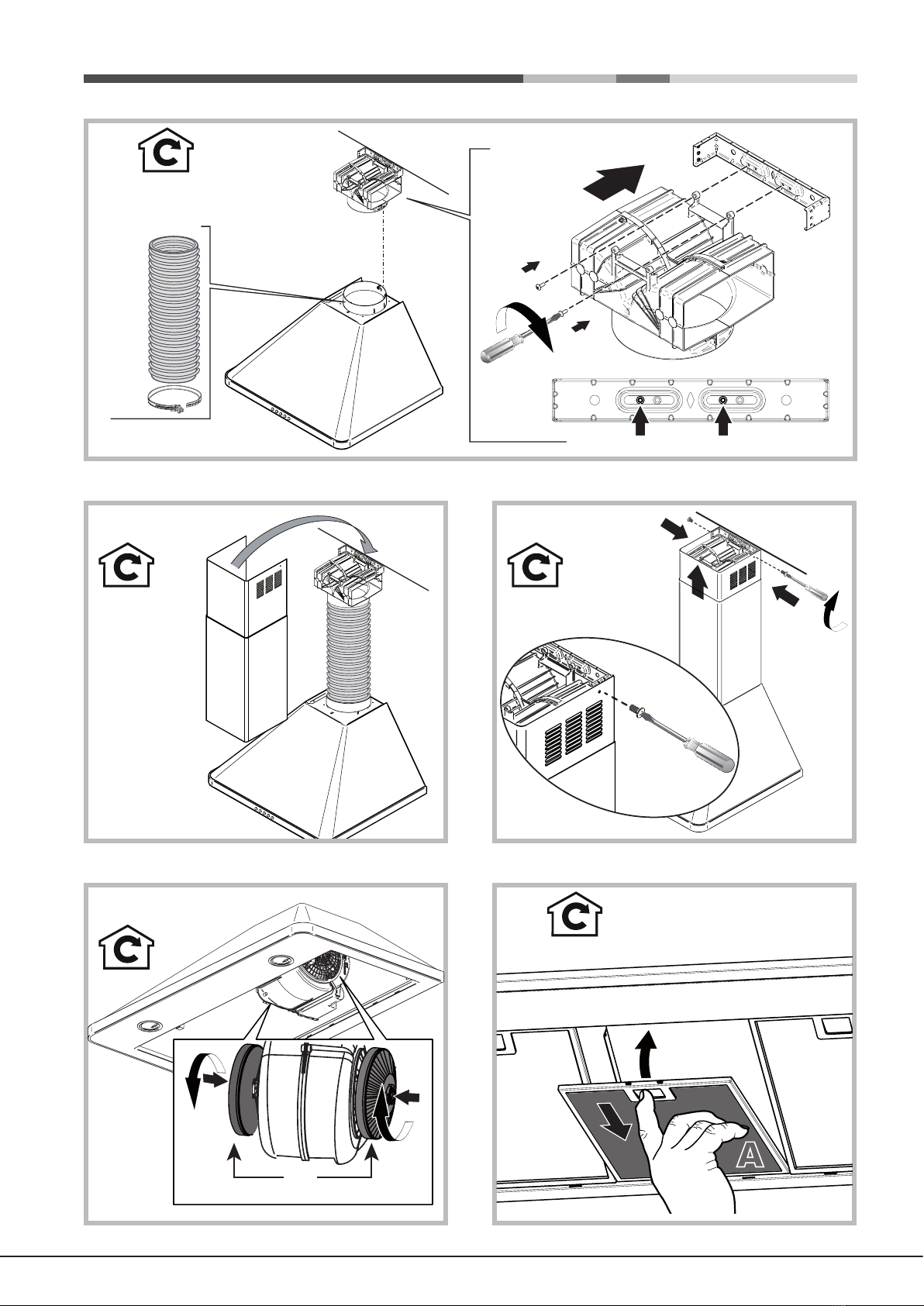 A